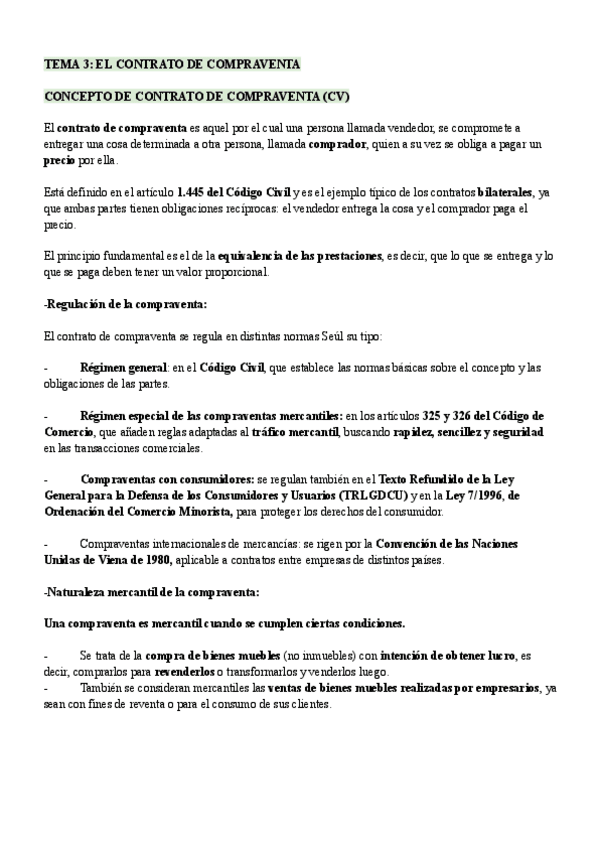 TEMA 3: EL CONTRATO DE COMPRAVENTA

CONCEPTO DE CONTRATO DE COMPRAVENTA (CV)

El contrato de compraventa es aquel por el cual una persona llamada vendedor, se compromete a entregar una cosa determinada a otra persona, llamada comprador, quien a su vez se obliga a pagar un precio por ella.

Está definido en el artículo 1.445 del Código Civil y es el ejemplo típico de los contratos bilaterales, ya que ambas partes tienen obligaciones recíprocas: el vendedor entrega la cosa y el comprador paga el precio.

El principio fundamental es el de la equivalencia de las prestaciones, es decir, que lo que se entrega y lo que se paga deben tener un valor proporcional.

-Regulación de la compraventa:

El contrato de compraventa se regula en distintas normas Seúl su tipo:

- Régimen general: en el Código Civil, que establece las normas básicas sobre el concepto y las obligaciones de las partes.

- Régimen especial de las compraventas mercantiles: en los artículos 325 y 326 del Código de Comercio, que añaden reglas adaptadas al tráfico mercantil, buscando rapidez, sencillez y seguridad en las transacciones comerciales.

- Compraventas con consumidores: se regulan también en el Texto Refundido de la Ley General para la Defensa de los Consumidores y Usuarios (TRLGDCU) y en la Ley 7/1996, de Ordenación del Comercio Minorista, para proteger los derechos del consumidor.

- Compraventas internacionales de mercancías: se rigen por la Convención de las Naciones Unidas de Viena de 1980, aplicable a contratos entre empresas de distintos países.

-Naturaleza mercantil de la compraventa:

Una compraventa es mercantil cuando se cumplen ciertas condiciones.

- Se trata de la compra de bienes muebles (no inmuebles) con intención de obtener lucro, es decir, comprarlos para revenderlos o transformarlos y venderlos luego.
- También se consideran mercantiles las ventas de bienes muebles realizadas por empresarios, ya sean con fines de reventa o para el consumo de sus clientes.